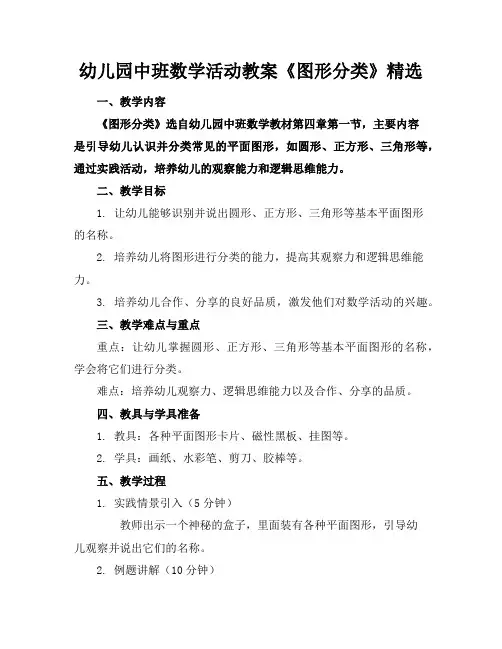 幼儿园中班数学活动教案《图形分类》精选

一、教学内容

《图形分类》选自幼儿园中班数学教材第四章第一节，主要内容是引导幼儿认识并分类常见的平面图形，如圆形、正方形、三角形等，通过实践活动，培养幼儿的观察能力和逻辑思维能力。

二、教学目标

1. 让幼儿能够识别并说出圆形、正方形、三角形等基本平面图形的名称。

2. 培养幼儿将图形进行分类的能力，提高其观察力和逻辑思维能力。

3. 培养幼儿合作、分享的良好品质，激发他们对数学活动的兴趣。

三、教学难点与重点

重点：让幼儿掌握圆形、正方形、三角形等基本平面图形的名称，学会将它们进行分类。

难点：培养幼儿观察力、逻辑思维能力以及合作、分享的品质。

四、教具与学具准备

1. 教具：各种平面图形卡片、磁性黑板、挂图等。

2. 学具：画纸、水彩笔、剪刀、胶棒等。

五、教学过程

1. 实践情景引入（5 分钟）

教师出示一个神秘的盒子，里面装有各种平面图形，引导幼儿观察并说出它们的名称。

2. 例题讲解（10 分钟）